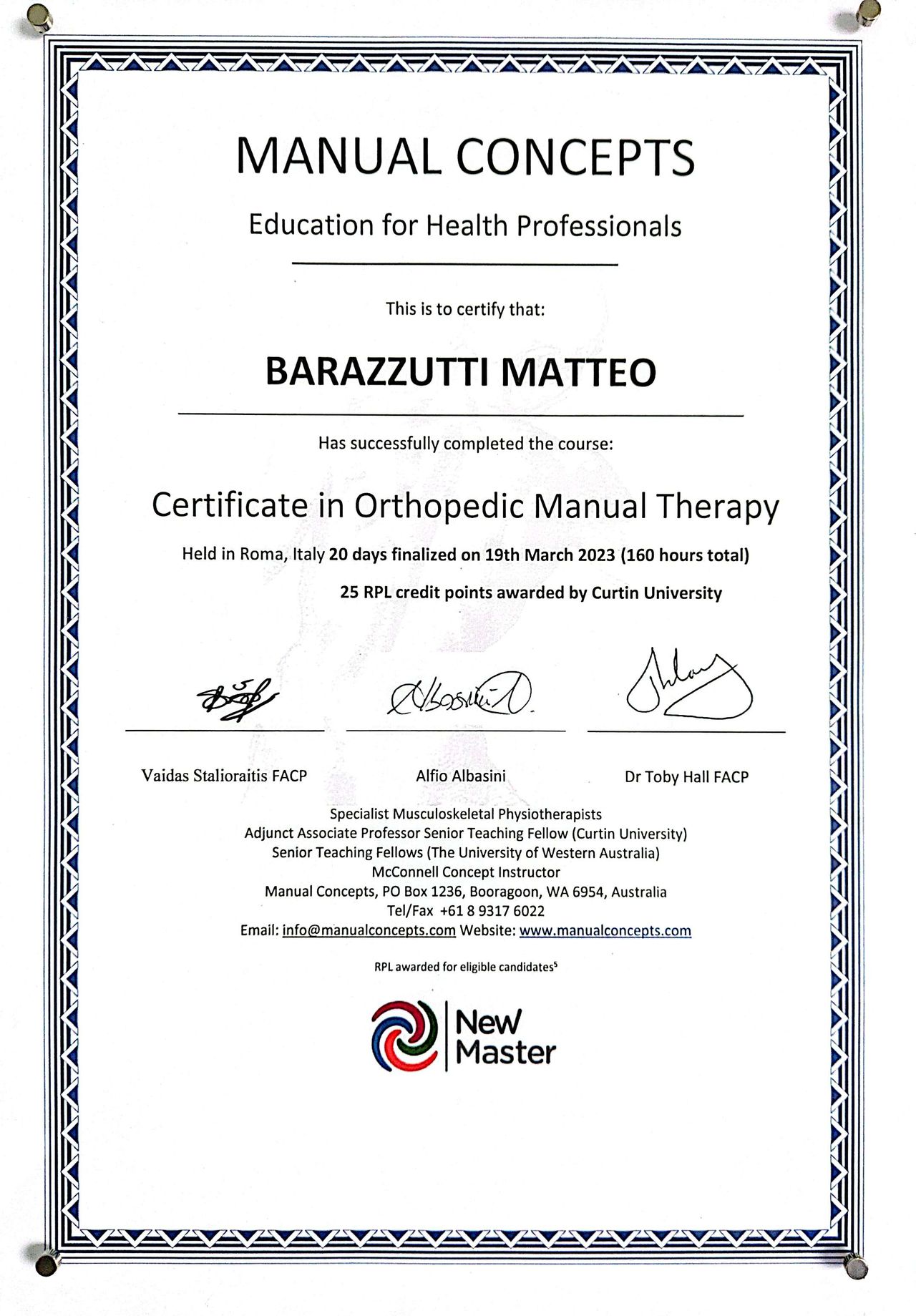 MANUAL CONCEPTS

Education for Health Professionals

This is to certify that:

BARAZZUTTI MATTEO

Has successfully completed the course:

Certificate in Orthopedic Manual Therapy

Held in Roma, Italy 20 days finalized on 19th March 2023 (160 hours total)

25 RPL credit points awarded by Curtin University

Vaidas Stalioraitis FACP

Alfio Albasini

Dr Toby Hall FACP

Specialist Musculoskeletal Physiotherapists
Adjunct Associate Professor Senior Teaching Fellow (Curtin University)
Senior Teaching Fellows (The University of Western Australia)
McConnell Concept Instructor
Manual Concepts, PO Box 1236, Booragoon, WA 6954, Australia
Tel/Fax +61 8 9317 6022
Email: info@manualconcepts.com Website: www.manualconcepts.com

RPL awarded for eligible candidates$^5$

New Master